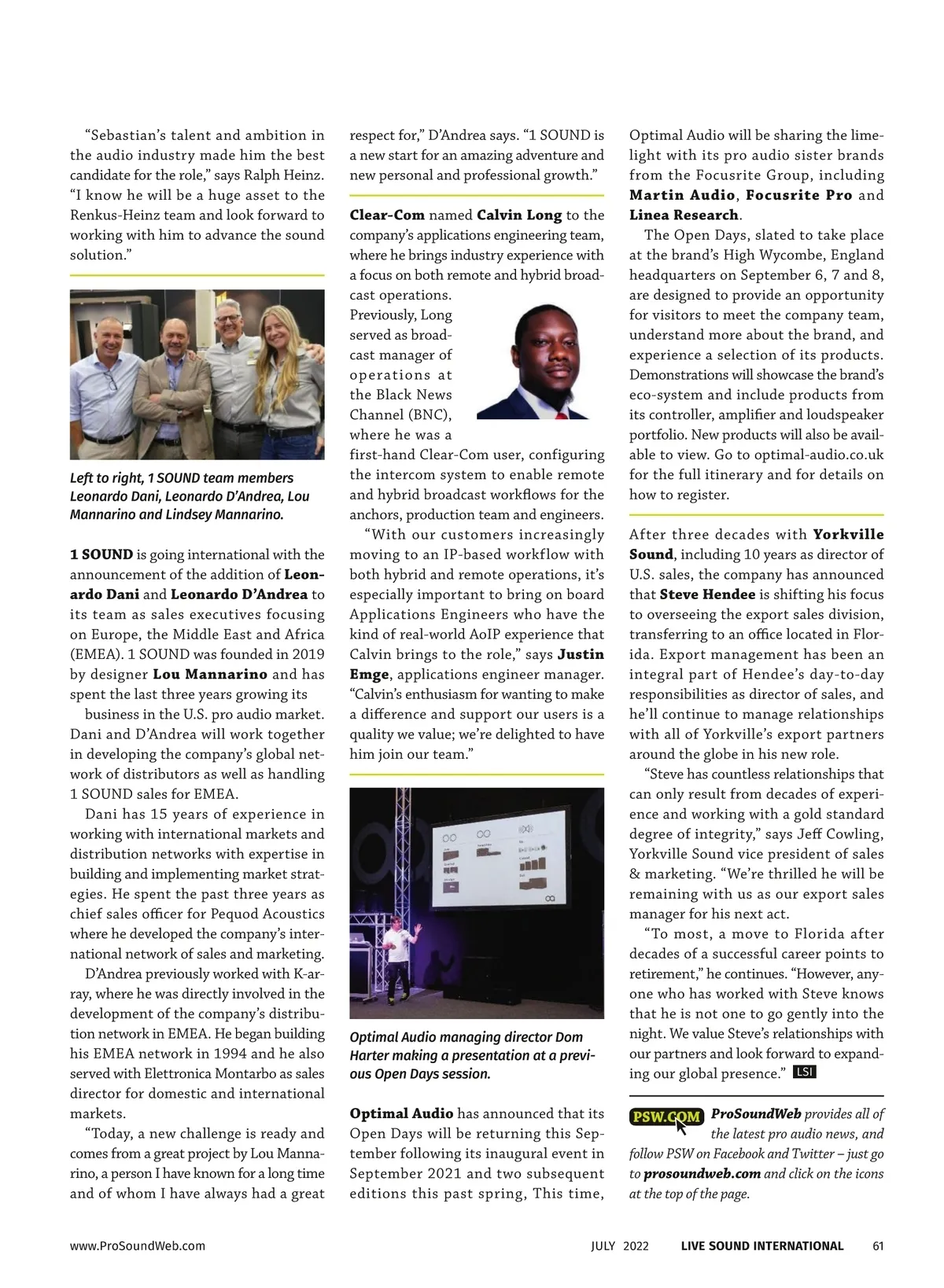 “Sebastian’s talent and ambition in the audio industry made him the best candidate for the role,” says Ralph Heinz. “I know he will be a huge asset to the Renkus-Heinz team and look forward to working with him to advance the sound solution.”

Left to right, 1 SOUND team members Leonardo Dani, Leonardo D’Andrea, Lou Mannarino and Lindsey Mannarino.

1 SOUND is going international with the announcement of the addition of Leonardo Dani and Leonardo D’Andrea to its team as sales executives focusing on Europe, the Middle East and Africa (EMEA). 1 SOUND was founded in 2019 by designer Lou Mannarino and has spent the last three years growing its business in the U.S. pro audio market. Dani and D’Andrea will work together in developing the company’s global network of distributors as well as handling 1 SOUND sales for EMEA.

Dani has 15 years of experience in working with international markets and distribution networks with expertise in building and implementing market strategies. He spent the past three years as chief sales officer for Pequod Acoustics where he developed the company’s international network of sales and marketing.

D’Andrea previously worked with K-array, where he was directly involved in the development of the company’s distribution network in EMEA. He began building his EMEA network in 1994 and he also served with Elettronica Montarbo as sales director for domestic and international markets.

“Today, a new challenge is ready and comes from a great project by Lou Mannarino, a person I have known for a long time and of whom I have always had a great respect for,” D’Andrea says. “1 SOUND is a new start for an amazing adventure and new personal and professional growth.”

Clear-Com named Calvin Long to the company’s applications engineering team, where he brings industry experience with a focus on both remote and hybrid broadcast operations. Previously, Long served as broadcast manager of operations at the Black News Channel (BNC), where he was a first-hand Clear-Com user, configuring the intercom system to enable remote and hybrid broadcast workflows for the anchors, production team and engineers.

“With our customers increasingly moving to an IP-based workflow with both hybrid and remote operations, it’s especially important to bring on board Applications Engineers who have the kind of real-world AoIP experience that Calvin brings to the role,” says Justin Emge, applications engineer manager. “Calvin’s enthusiasm for wanting to make a difference and support our users is a quality we value; we’re delighted to have him join our team.”

Optimal Audio managing director Dom Harter making a presentation at a previous Open Days session.

Optimal Audio has announced that its Open Days will be returning this September following its inaugural event in September 2021 and two subsequent editions this past spring, This time, Optimal Audio will be sharing the limelight with its pro audio sister brands from the Focusrite Group, including Martin Audio, Focusrite Pro and Linea Research.

The Open Days, slated to take place at the brand’s High Wycombe, England headquarters on September 6, 7 and 8, are designed to provide an opportunity for visitors to meet the company team, understand more about the brand, and experience a selection of its products. Demonstrations will showcase the brand’s eco-system and include products from its controller, amplifier and loudspeaker portfolio. New products will also be available to view. Go to optimal-audio.co.uk for the full itinerary and for details on how to register.

After three decades with Yorkville Sound, including 10 years as director of U.S. sales, the company has announced that Steve Hendee is shifting his focus to overseeing the export sales division, transferring to an office located in Florida. Export management has been an integral part of Hendee’s day-to-day responsibilities as director of sales, and he’ll continue to manage relationships with all of Yorkville’s export partners around the globe in his new role.

“Steve has countless relationships that can only result from decades of experience and working with a gold standard degree of integrity,” says Jeff Cowling, Yorkville Sound vice president of sales & marketing. “We’re thrilled he will be remaining with us as our export sales manager for his next act.

“To most, a move to Florida after decades of a successful career points to retirement,” he continues. “However, anyone who has worked with Steve knows that he is not one to go gently into the night. We value Steve’s relationships with our partners and look forward to expanding our global presence.” LSI

PSW.COM ProSoundWeb provides all of the latest pro audio news, and follow PSW on Facebook and Twitter – just go to prosoundweb.com and click on the icons at the top of the page.

www.ProSoundWeb.com JULY 2022 LIVE SOUND INTERNATIONAL 61